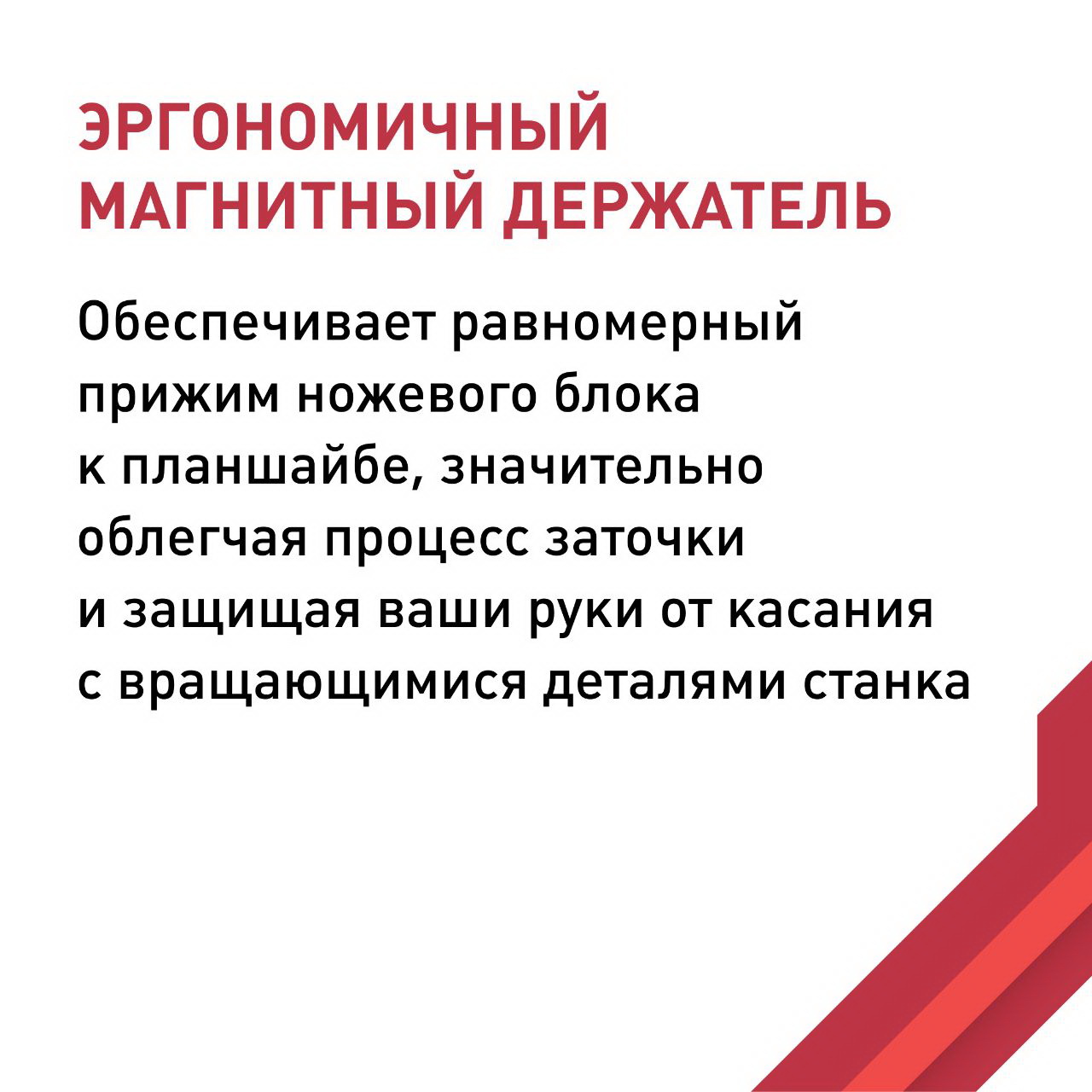 ЭРГОНОМИЧНЫЙ МАГНИТНЫЙ ДЕРЖАТЕЛЬ

Обеспечивает равномерный прижим ножевого блока к планшайбе, значительно облегчая процесс заточки и защищая ваши руки от касания с вращающимися деталями станка